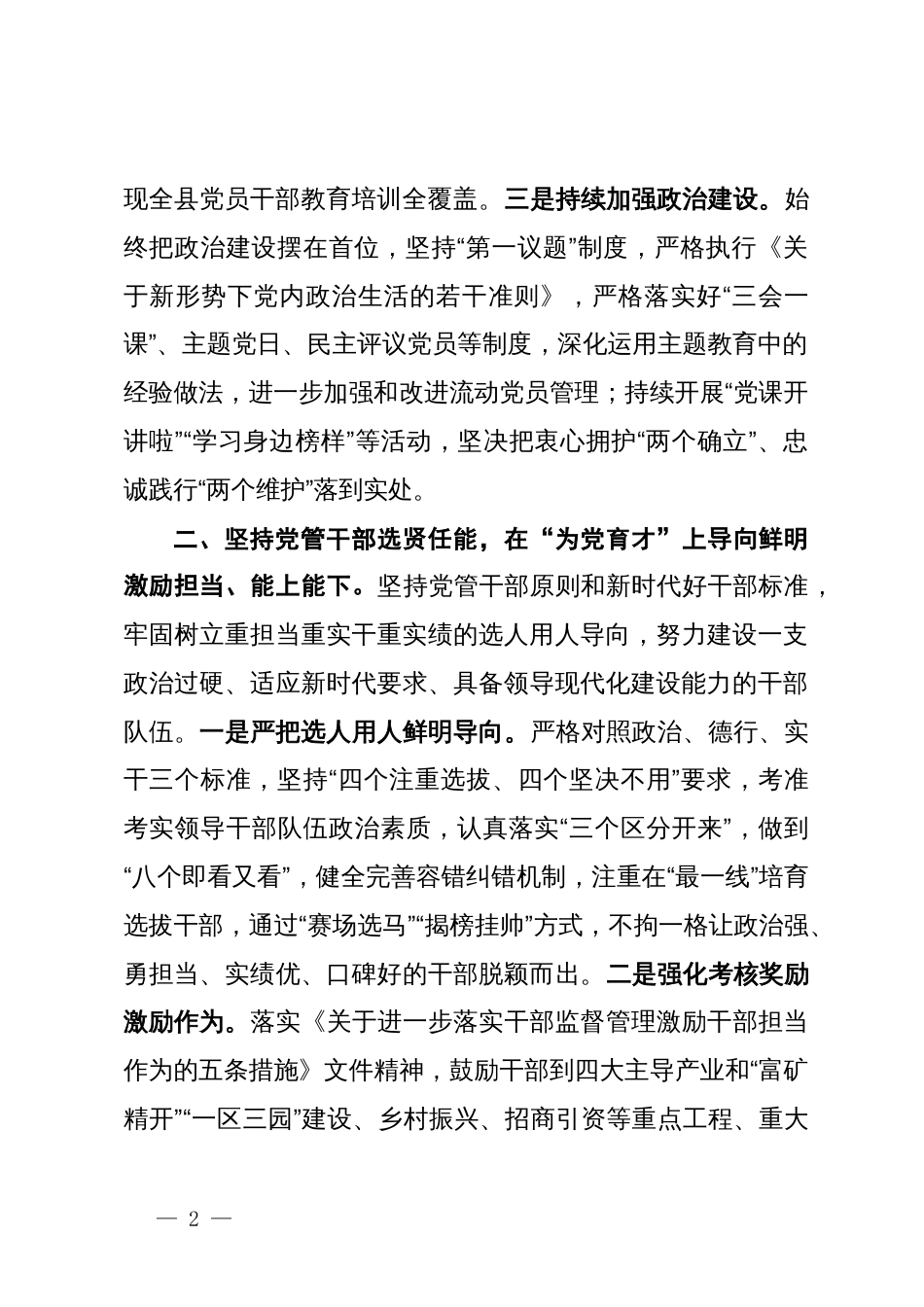 现全县党员干部教育培训全覆盖。三是持续加强政治建设。始终把政治建设摆在首位，坚持“第一议题”制度，严格执行《关于新形势下党内政治生活的若干准则》，严格落实好“三会一课”、主题党日、民主评议党员等制度，深化运用主题教育中的经验做法，进一步加强和改进流动党员管理；持续开展“党课开讲啦”“学习身边榜样”等活动，坚决把衷心拥护“两个确立”、忠诚践行“两个维护”落到实处。

二、坚持党管干部选贤任能，在“为党育才”上导向鲜明激励担当、能上能下。坚持党管干部原则和新时代好干部标准，牢固树立重担当重实干重实绩的选人用人导向，努力建设一支政治过硬、适应新时代要求、具备领导现代化建设能力的干部队伍。一是严把选人用人鲜明导向。严格对照政治、德行、实干三个标准，坚持“四个注重选拔、四个坚决不用”要求，考准考实领导干部队伍政治素质，认真落实“三个区分开来”，做到“八个即看又看”，健全完善容错纠错机制，注重在“最一线”培育选拔干部，通过“赛场选马”“揭榜挂帅”方式，不拘一格让政治强、勇担当、实绩优、口碑好的干部脱颖而出。二是强化考核奖励激励作为。落实《关于进一步落实干部监督管理激励干部担当作为的五条措施》文件精神，鼓励干部到四大主导产业和“富矿精开”“一区三园”建设、乡村振兴、招商引资等重点工程、重大

— 2 —